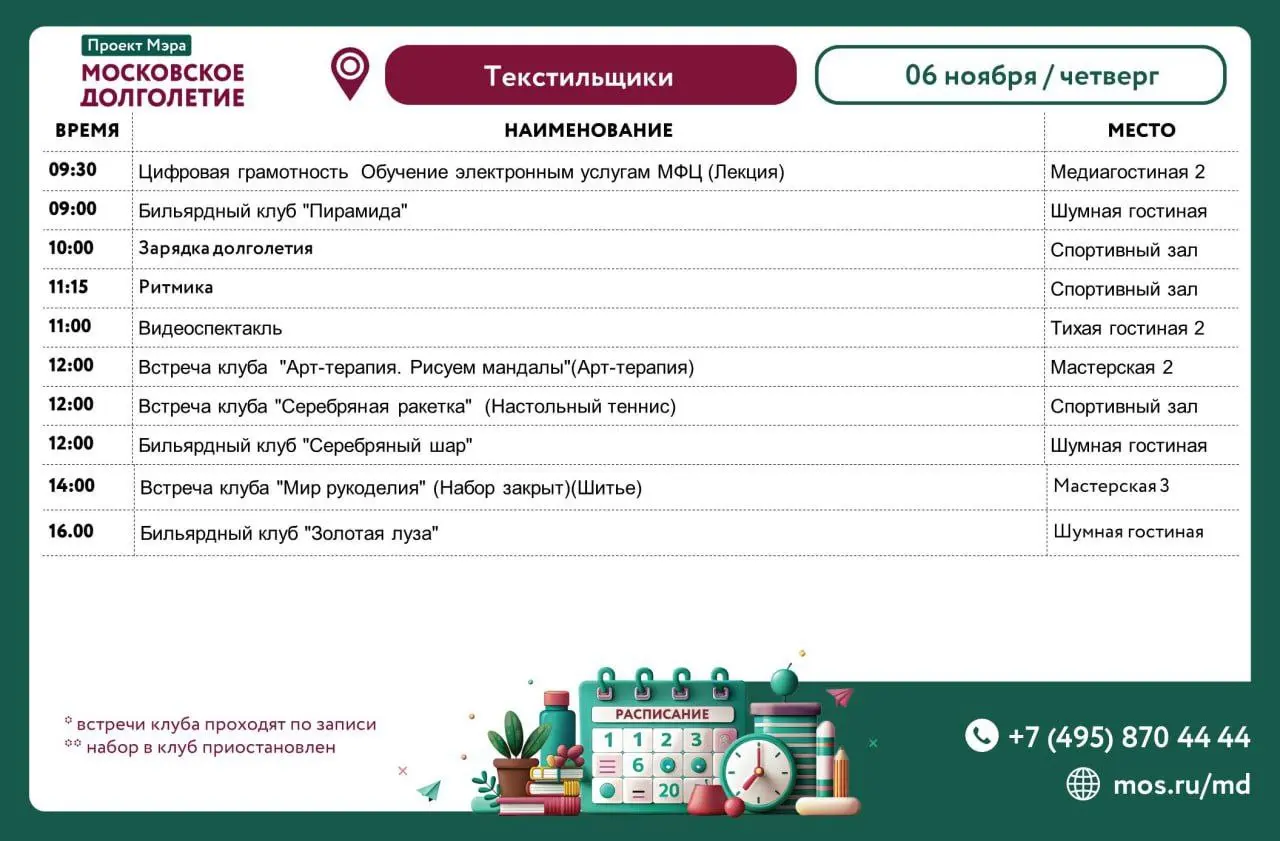 Проект Мэра
МОСКОВСКОЕ ДОЛГОЛЕТИЕ

Текстильщики

06 ноября / четверг

| ВРЕМЯ | НАИМЕНОВАНИЕ | МЕСТО |
|---|---|---|
| 09:30 | Цифровая грамотность Обучение электронным услугам МФЦ (Лекция) | Медиагостиная 2 |
| 09:00 | Бильярдный клуб "Пирамида" | Шумная гостиная |
| 10:00 | Зарядка долголетия | Спортивный зал |
| 11:15 | Ритмика | Спортивный зал |
| 11:00 | Видеоспектакль | Тихая гостиная 2 |
| 12:00 | Встреча клуба "Арт-терапия. Рисуем мандалы"(Арт-терапия) | Мастерская 2 |
| 12:00 | Встреча клуба "Серебряная ракетка" (Настольный теннис) | Спортивный зал |
| 12:00 | Бильярдный клуб "Серебряный шар" | Шумная гостиная |
| 14:00 | Встреча клуба "Мир рукоделия" (Набор закрыт)(Шитье) | Мастерская 3 |
| 16.00 | Бильярдный клуб "Золотая луза" | Шумная гостиная |

* встречи клуба проходят по записи
** набор в клуб приостановлен

РАСПИСАНИЕ
1 2 3
6
20

+7 (495) 870 44 44
mos.ru/md